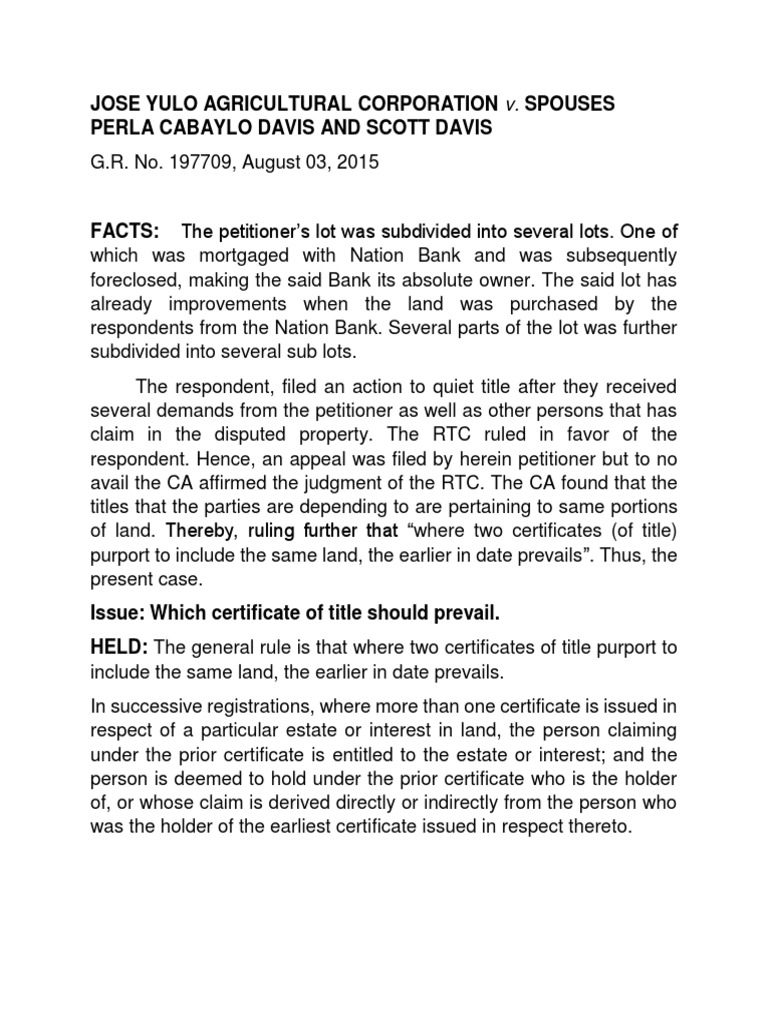 JOSE YULO AGRICULTURAL CORPORATION v. SPOUSES PERLA CABAYLO DAVIS AND SCOTT DAVIS

G.R. No. 197709, August 03, 2015

FACTS: The petitioner's lot was subdivided into several lots. One of which was mortgaged with Nation Bank and was subsequently foreclosed, making the said Bank its absolute owner. The said lot has already improvements when the land was purchased by the respondents from the Nation Bank. Several parts of the lot was further subdivided into several sub lots.

The respondent, filed an action to quiet title after they received several demands from the petitioner as well as other persons that has claim in the disputed property. The RTC ruled in favor of the respondent. Hence, an appeal was filed by herein petitioner but to no avail the CA affirmed the judgment of the RTC. The CA found that the titles that the parties are depending to are pertaining to same portions of land. Thereby, ruling further that "where two certificates (of title) purport to include the same land, the earlier in date prevails". Thus, the present case.

Issue: Which certificate of title should prevail.

HELD: The general rule is that where two certificates of title purport to include the same land, the earlier in date prevails.

In successive registrations, where more than one certificate is issued in respect of a particular estate or interest in land, the person claiming under the prior certificate is entitled to the estate or interest; and the person is deemed to hold under the prior certificate who is the holder of, or whose claim is derived directly or indirectly from the person who was the holder of the earliest certificate issued in respect thereto.